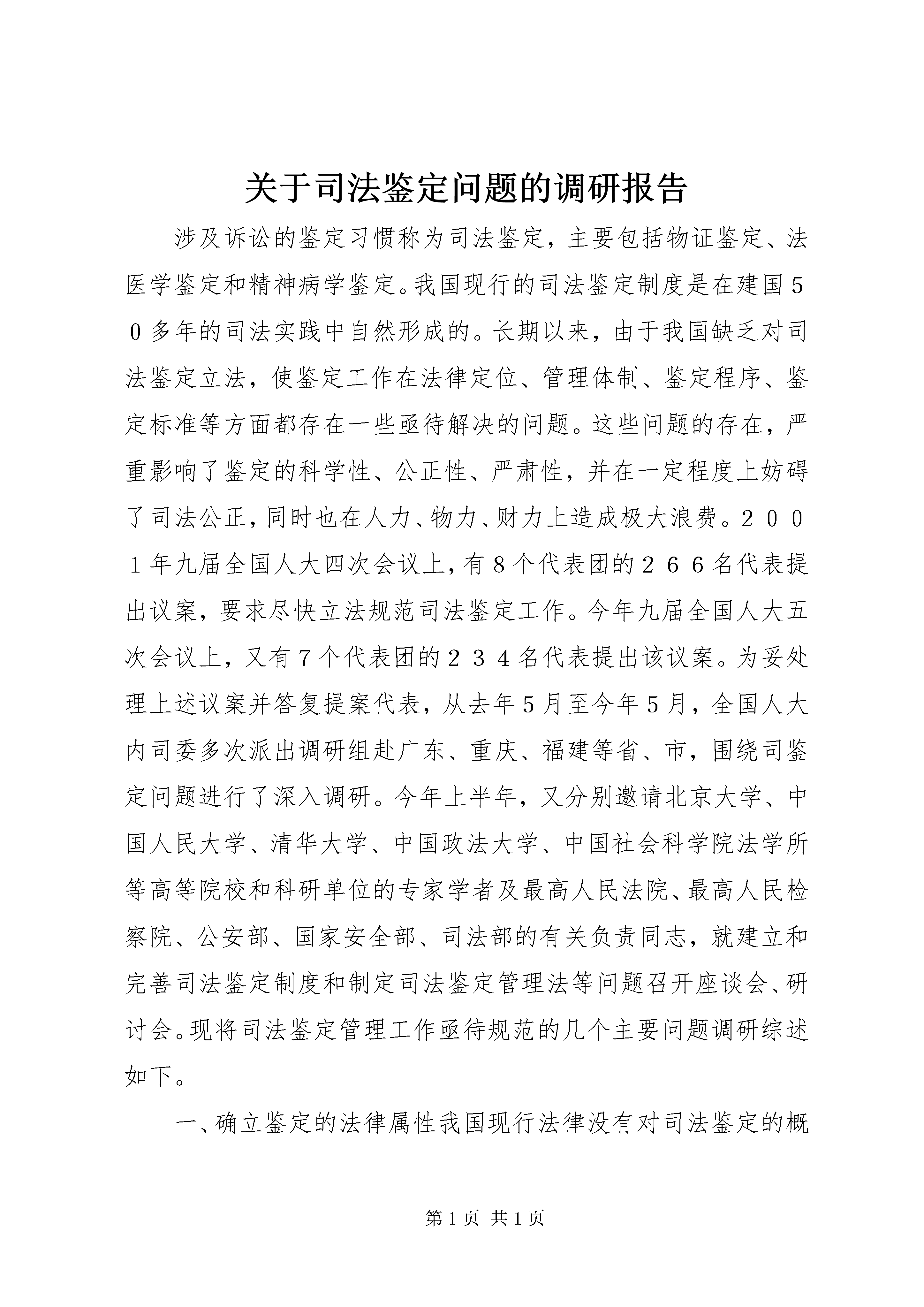 关于司法鉴定问题的调研报告

涉及诉讼的鉴定习惯称为司法鉴定，主要包括物证鉴定、法医学鉴定和精神病学鉴定。我国现行的司法鉴定制度是在建国５０多年的司法实践中自然形成的。长期以来，由于我国缺乏对司法鉴定立法，使鉴定工作在法律定位、管理体制、鉴定程序、鉴定标准等方面都存在一些亟待解决的问题。这些问题的存在，严重影响了鉴定的科学性、公正性、严肃性，并在一定程度上妨碍了司法公正，同时也在人力、物力、财力上造成极大浪费。２００１年九届全国人大四次会议上，有８个代表团的２６６名代表提出议案，要求尽快立法规范司法鉴定工作。今年九届全国人大五次会议上，又有７个代表团的２３４名代表提出该议案。为妥处理上述议案并答复提案代表，从去年５月至今年５月，全国人大内司委多次派出调研组赴广东、重庆、福建等省、市，围绕司鉴定问题进行了深入调研。今年上半年，又分别邀请北京大学、中国人民大学、清华大学、中国政法大学、中国社会科学院法学所等高等院校和科研单位的专家学者及最高人民法院、最高人民检察院、公安部、国家安全部、司法部的有关负责同志，就建立和完善司法鉴定制度和制定司法鉴定管理法等问题召开座谈会、研讨会。现将司法鉴定管理工作亟待规范的几个主要问题调研综述如下。

一、确立鉴定的法律属性我国现行法律没有对司法鉴定的概

第 1 页 共 1 页